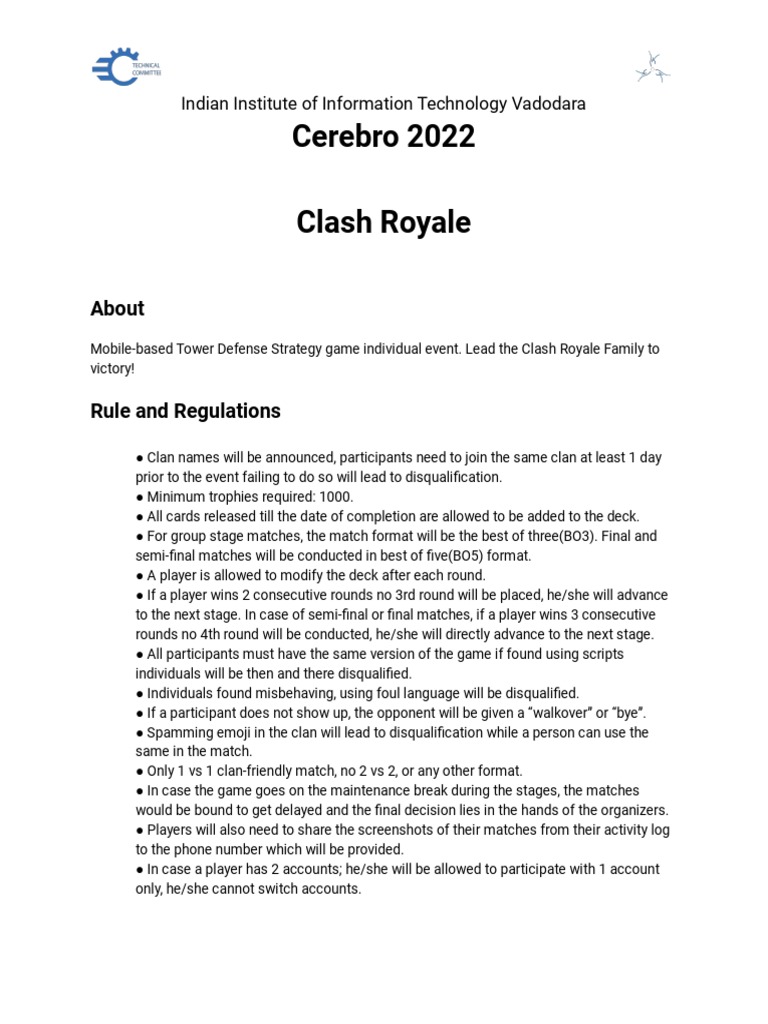 TECHNICAL COMMITTEE

Indian Institute of Information Technology Vadodara

Cerebro 2022

Clash Royale

About

Mobile-based Tower Defense Strategy game individual event. Lead the Clash Royale Family to victory!

Rule and Regulations

● Clan names will be announced, participants need to join the same clan at least 1 day prior to the event failing to do so will lead to disqualification.
● Minimum trophies required: 1000.
● All cards released till the date of completion are allowed to be added to the deck.
● For group stage matches, the match format will be the best of three(BO3). Final and semi-final matches will be conducted in best of five(BO5) format.
● A player is allowed to modify the deck after each round.
● If a player wins 2 consecutive rounds no 3rd round will be placed, he/she will advance to the next stage. In case of semi-final or final matches, if a player wins 3 consecutive rounds no 4th round will be conducted, he/she will directly advance to the next stage.
● All participants must have the same version of the game if found using scripts individuals will be then and there disqualified.
● Individuals found misbehaving, using foul language will be disqualified.
● If a participant does not show up, the opponent will be given a "walkover" or "bye".
● Spamming emoji in the clan will lead to disqualification while a person can use the same in the match.
● Only 1 vs 1 clan-friendly match, no 2 vs 2, or any other format.
● In case the game goes on the maintenance break during the stages, the matches would be bound to get delayed and the final decision lies in the hands of the organizers.
● Players will also need to share the screenshots of their matches from their activity log to the phone number which will be provided.
● In case a player has 2 accounts; he/she will be allowed to participate with 1 account only, he/she cannot switch accounts.